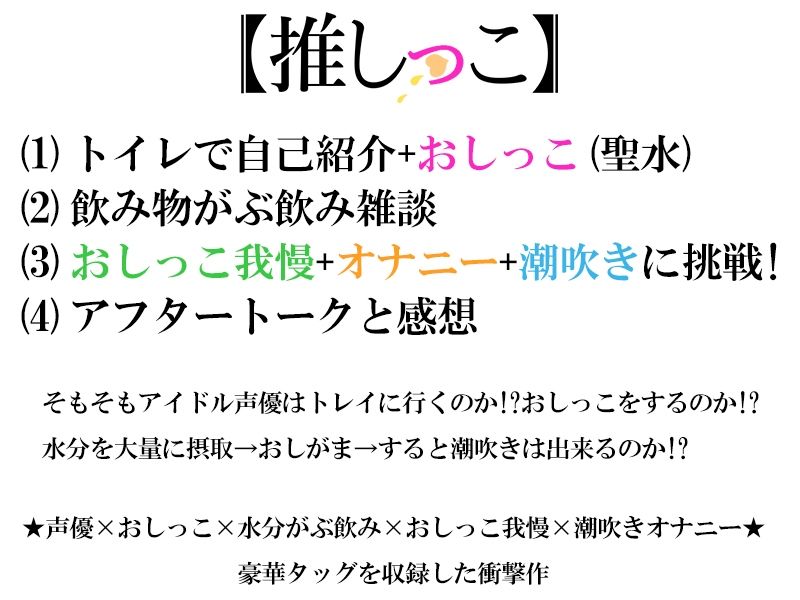 【推しっこ】

⑴ トイレで自己紹介+おしっこ (聖水)
⑵ 飲み物がぶ飲み雑談
⑶ おしっこ我慢+オナニー+潮吹きに挑戦!
⑷ アフタートークと感想

そもそもアイドル声優はトレイに行くのか!?おしっこをするのか!?
水分を大量に摂取→おしがま→すると潮吹きは出来るのか!?

★声優×おしっこ×水分がぶ飲み×おしっこ我慢×潮吹きオナニー★
豪華タッグを収録した衝撃作